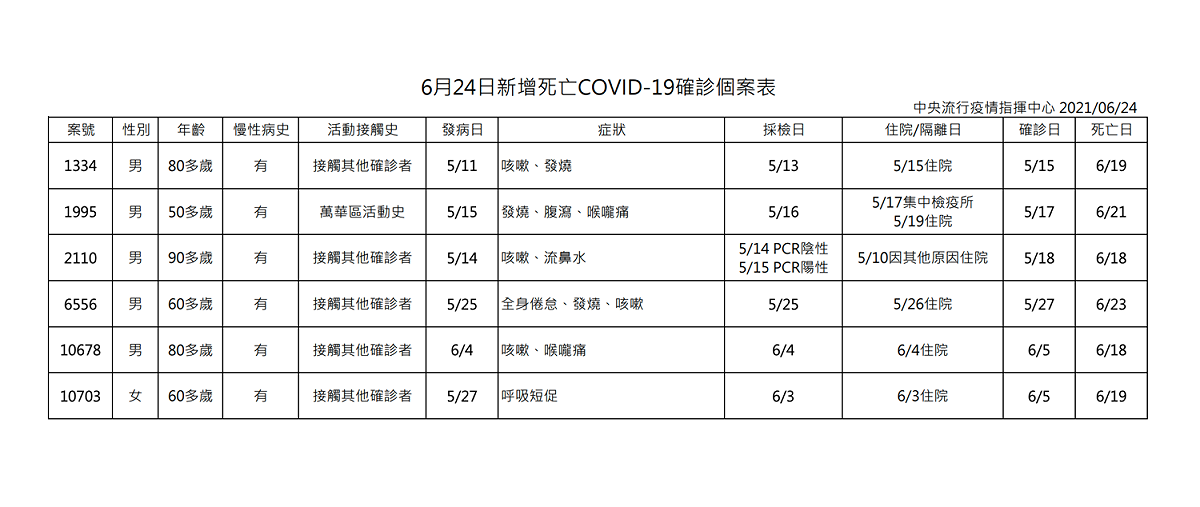 6月24日新增死亡COVID-19確診個案表

中央流行疫情指揮中心 2021/06/24

| 案號 | 性別 | 年齡 | 慢性病史 | 活動接觸史 | 發病日 | 症狀 | 採檢日 | 住院/隔離日 | 確診日 | 死亡日 |
|---|---|---|---|---|---|---|---|---|---|---|
| 1334 | 男 | 80多歲 | 有 | 接觸其他確診者 | 5/11 | 咳嗽、發燒 | 5/13 | 5/15住院 | 5/15 | 6/19 |
| 1995 | 男 | 50多歲 | 有 | 萬華區活動史 | 5/15 | 發燒、腹瀉、喉嚨痛 | 5/16 | 5/17集中檢疫所 5/19住院 | 5/17 | 6/21 |
| 2110 | 男 | 90多歲 | 有 | 接觸其他確診者 | 5/14 | 咳嗽、流鼻水 | 5/14 PCR陰性 5/15 PCR陽性 | 5/10因其他原因住院 | 5/18 | 6/18 |
| 6556 | 男 | 60多歲 | 有 | 接觸其他確診者 | 5/25 | 全身倦怠、發燒、咳嗽 | 5/25 | 5/26住院 | 5/27 | 6/23 |
| 10678 | 男 | 80多歲 | 有 | 接觸其他確診者 | 6/4 | 咳嗽、喉嚨痛 | 6/4 | 6/4住院 | 6/5 | 6/18 |
| 10703 | 女 | 60多歲 | 有 | 接觸其他確診者 | 5/27 | 呼吸短促 | 6/3 | 6/3住院 | 6/5 | 6/19 |